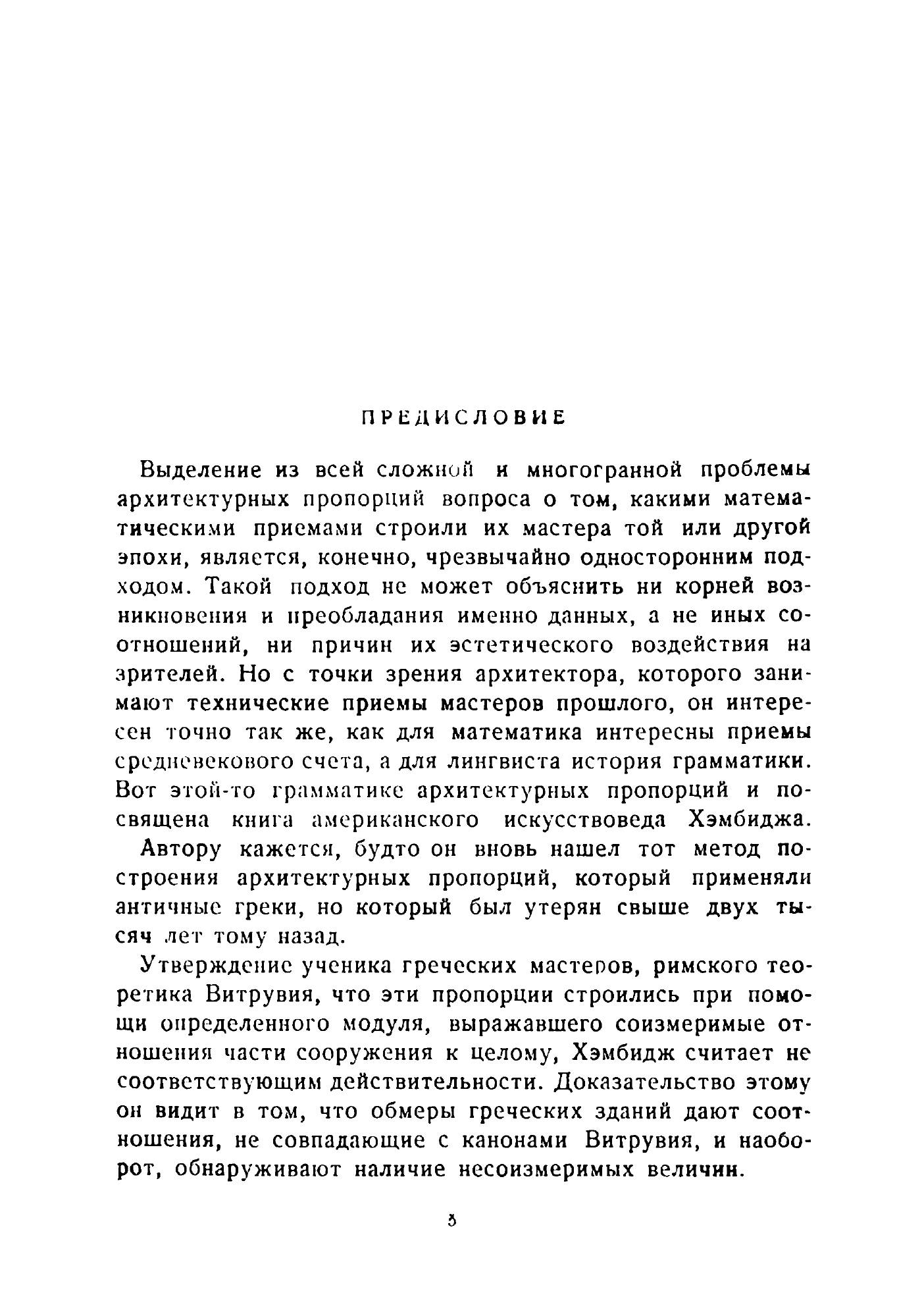 ПРЕДИСЛОВИЕ

Выделение из всей сложной и многогранной проблемы архитектурных пропорций вопроса о том, какими математическими приемами строили их мастера той или другой эпохи, является, конечно, чрезвычайно односторонним подходом. Такой подход не может объяснить ни корней возникновения и преобладания именно данных, а не иных соотношений, ни причин их эстетического воздействия на зрителей. Но с точки зрения архитектора, которого занимают технические приемы мастеров прошлого, он интересен точно так же, как для математика интересны приемы средневекового счета, а для лингвиста история грамматики. Вот этой-то грамматике архитектурных пропорций и посвящена книга американского искусствоведа Хэмбиджа.

Автору кажется, будто он вновь нашел тот метод построения архитектурных пропорций, который применяли античные греки, но который был утерян свыше двух тысяч лет тому назад.

Утверждение ученика греческих мастеров, римского теоретика Витрувия, что эти пропорции строились при помощи определенного модуля, выражавшего соизмеримые отношения части сооружения к целому, Хэмбидж считает не соответствующим действительности. Доказательство этому он видит в том, что обмеры греческих зданий дают соотношения, не совпадающие с канонами Витрувия, и наоборот, обнаруживают наличие несоизмеримых величин.

5